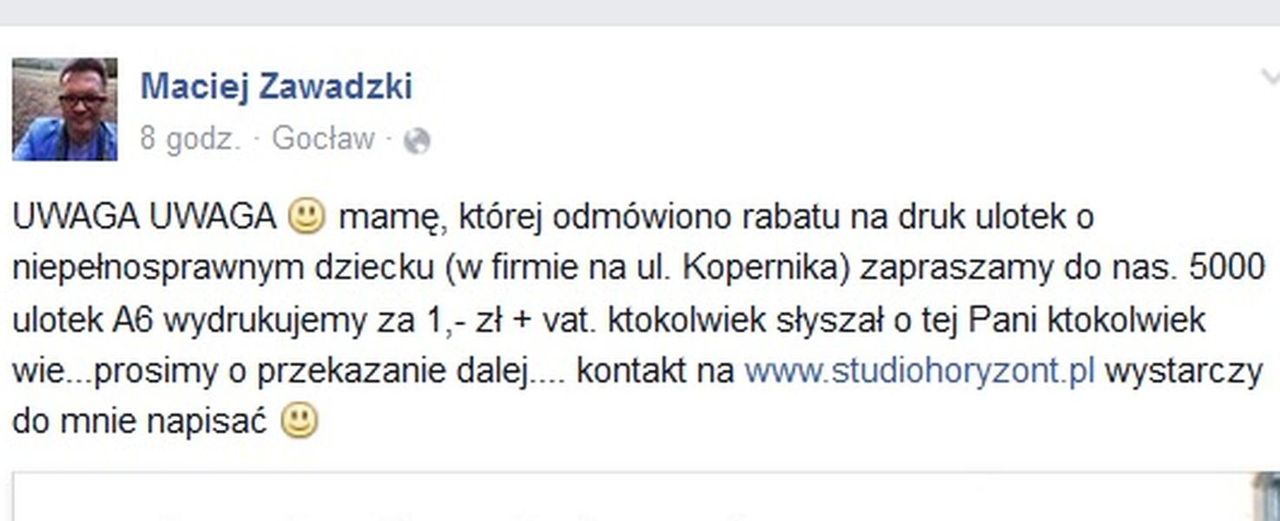 Maciej Zawadzki
8 godz. · Gocław ·

UWAGA UWAGA 🙂 mamę, której odmówiono rabatu na druk ulotek o niepełnosprawnym dziecku (w firmie na ul. Kopernika) zapraszamy do nas. 5000 ulotek A6 wydrukujemy za 1,- zł + vat. ktokolwiek słyszał o tej Pani ktokolwiek wie...prosimy o przekazanie dalej.... kontakt na www.studiohoryzont.pl wystarczy do mnie napisać 🙂